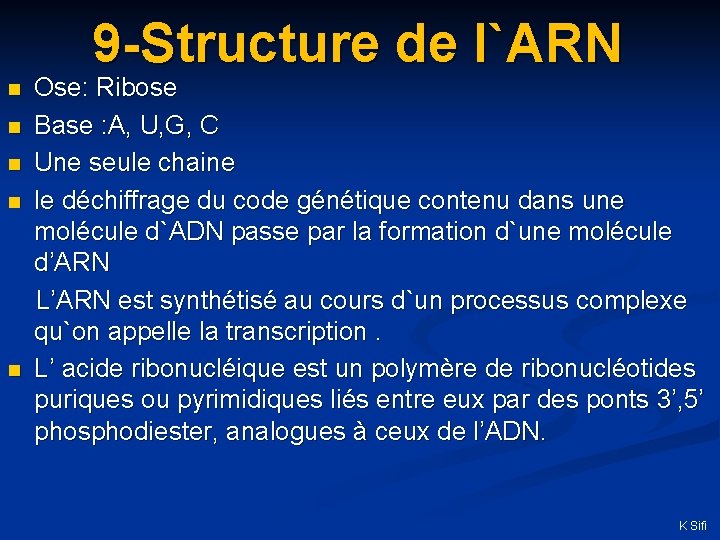 9-Structure de l`ARN

• Ose: Ribose
• Base :A, U,G, C
• Une seule chaine
• le déchiffrage du code génétique contenu dans une molécule d`ADN passe par la formation d`une molécule d'ARN

L'ARN est synthétisé au cours d`un processus complexe qu`on appelle la transcription .

• L' acide ribonucléique est un polymère de ribonucléotides puriques ou pyrimidiques liés entre eux par des ponts 3',5' phosphodiester, analogues à ceux de l'ADN.

K Sifi